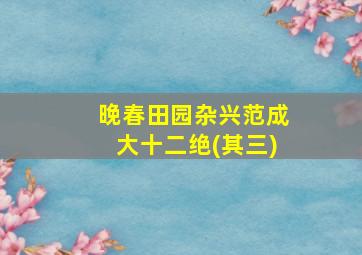 晚春田园杂兴范成大十二绝(其三)